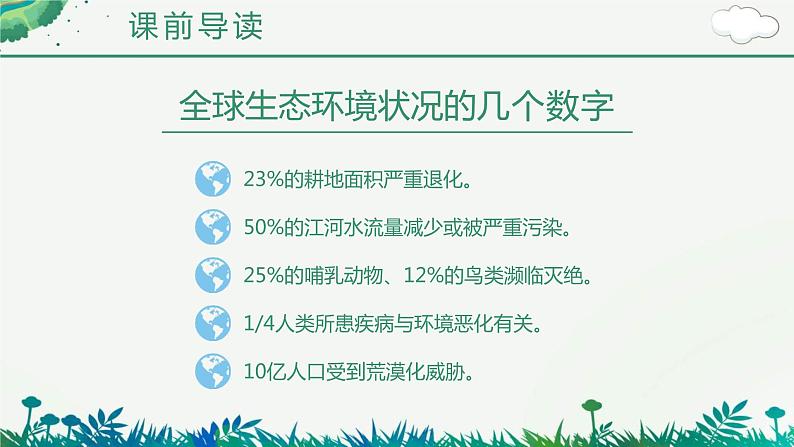 课前导读

全球生态环境状况的几个数字

23%的耕地面积严重退化。

50%的江河水流量减少或被严重污染。

25%的哺乳动物、12%的鸟类濒临灭绝。

1/4人类所患疾病与环境恶化有关。

10亿人口受到荒漠化威胁。